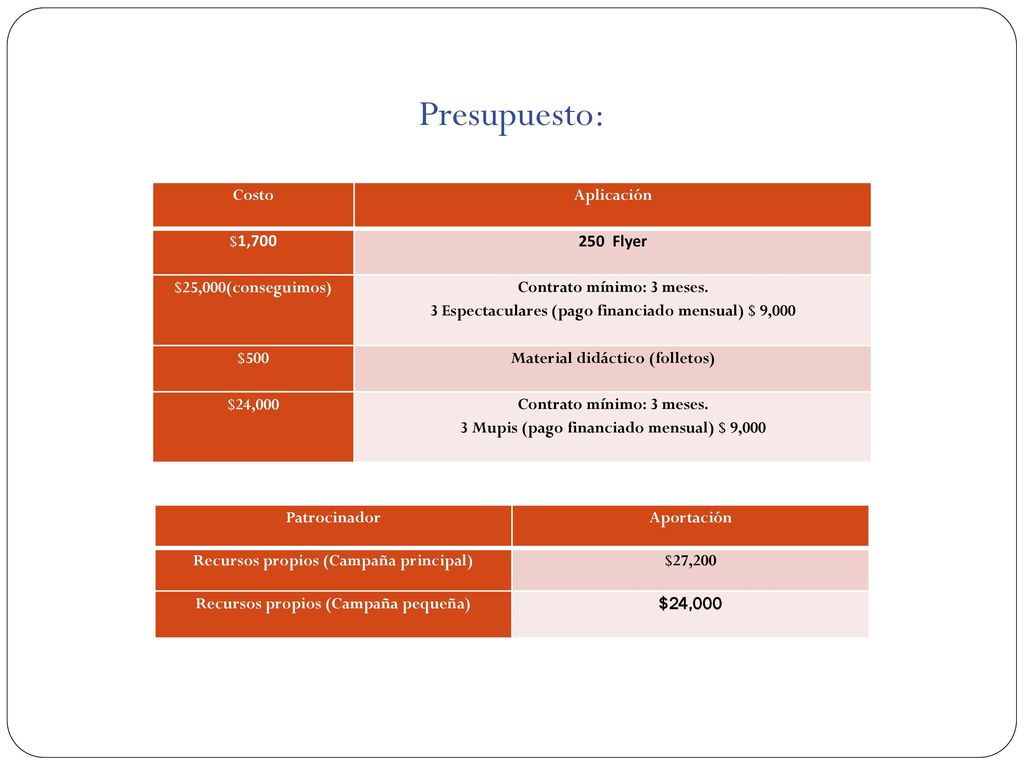 Presupuesto:

| Costo | Aplicación |
|---|---|
| \$1,700 | 250 Flyer |
| \$25,000(conseguimos) | Contrato mínimo: 3 meses. 3 Espectaculares (pago financiado mensual) \$ 9,000 |
| \$500 | Material didáctico (folletos) |
| \$24,000 | Contrato mínimo: 3 meses. 3 Mupis (pago financiado mensual) \$ 9,000 |

| Patrocinador | Aportación |
|---|---|
| Recursos propios (Campaña principal) | \$27,200 |
| Recursos propios (Campaña pequeña) | \$24,000 |